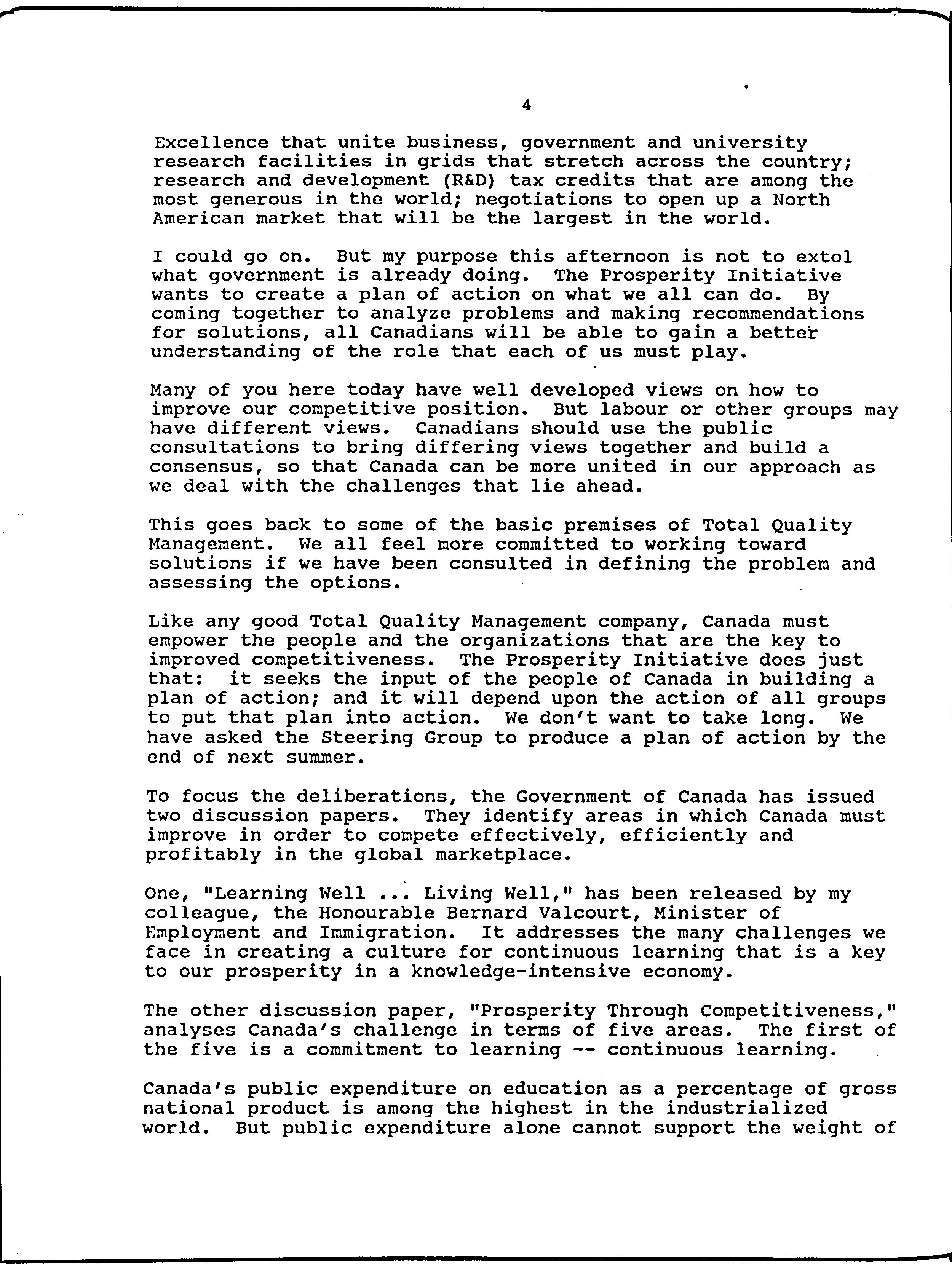 4

Excellence that unite business, government and university research facilities in grids that stretch across the country; research and development (R&D) tax credits that are among the most generous in the world; negotiations to open up a North American market that will be the largest in the world.

I could go on. But my purpose this afternoon is not to extol what government is already doing. The Prosperity Initiative wants to create a plan of action on what we all can do. By coming together to analyze problems and making recommendations for solutions, all Canadians will be able to gain a better understanding of the role that each of us must play.

Many of you here today have well developed views on how to improve our competitive position. But labour or other groups may have different views. Canadians should use the public consultations to bring differing views together and build a consensus, so that Canada can be more united in our approach as we deal with the challenges that lie ahead.

This goes back to some of the basic premises of Total Quality Management. We all feel more committed to working toward solutions if we have been consulted in defining the problem and assessing the options.

Like any good Total Quality Management company, Canada must empower the people and the organizations that are the key to improved competitiveness. The Prosperity Initiative does just that: it seeks the input of the people of Canada in building a plan of action; and it will depend upon the action of all groups to put that plan into action. We don't want to take long. We have asked the Steering Group to produce a plan of action by the end of next summer.

To focus the deliberations, the Government of Canada has issued two discussion papers. They identify areas in which Canada must improve in order to compete effectively, efficiently and profitably in the global marketplace.

One, "Learning Well ... Living Well," has been released by my colleague, the Honourable Bernard Valcourt, Minister of Employment and Immigration. It addresses the many challenges we face in creating a culture for continuous learning that is a key to our prosperity in a knowledge-intensive economy.

The other discussion paper, "Prosperity Through Competitiveness," analyses Canada's challenge in terms of five areas. The first of the five is a commitment to learning -- continuous learning.

Canada's public expenditure on education as a percentage of gross national product is among the highest in the industrialized world. But public expenditure alone cannot support the weight of